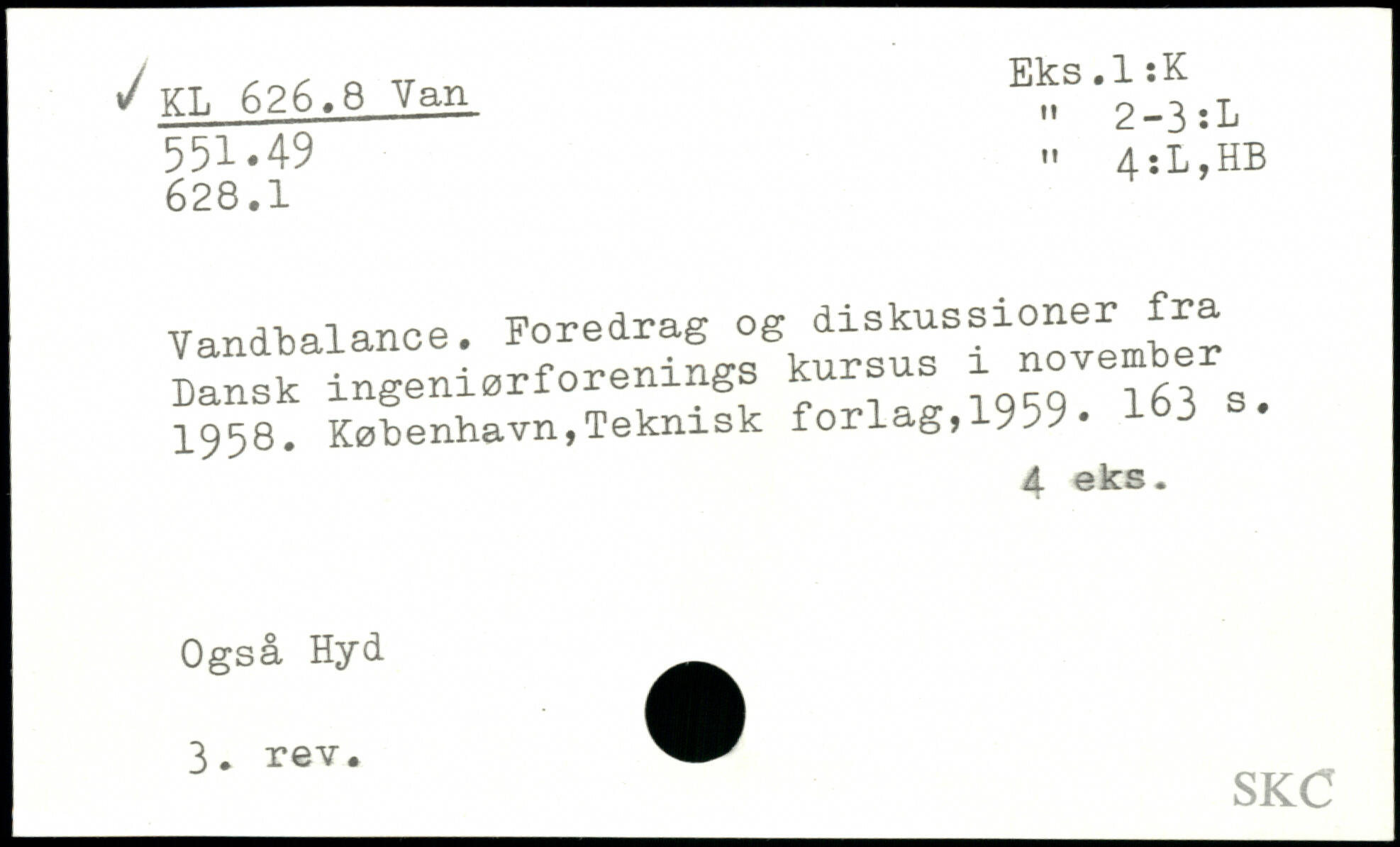 ✓ KL 626.8 Van
551.49
628.1

Eks.1:K
" 2-3:L
" 4:L,HB

Vandbalance. Foredrag og diskussioner fra Dansk ingeniørforenings kursus i november 1958. København,Teknisk forlag,1959. 163 s.

4 eks.

Også Hyd

3. rev.

SKC